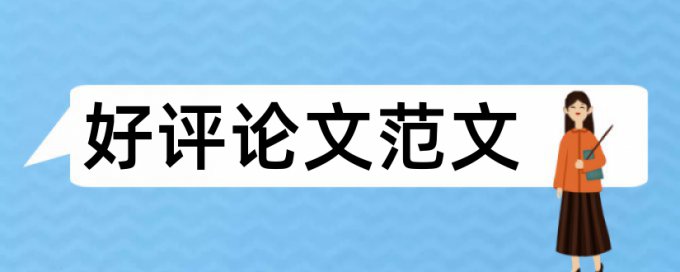 好评论文范文